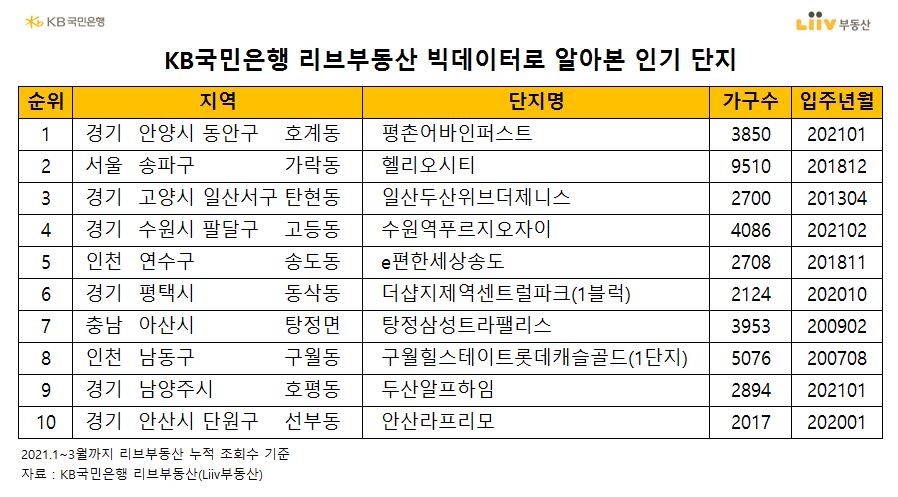 KB국민은행

Liiv 부동산

KB국민은행 리브부동산 빅데이터로 알아본 인기 단지

| 순위 | 지역 | 단지명 | 가구수 | 입주년월 |
|---|---|---|---|---|
| 1 | 경기 안양시 동안구 호계동 | 평촌어바인퍼스트 | 3850 | 202101 |
| 2 | 서울 송파구 가락동 | 헬리오시티 | 9510 | 201812 |
| 3 | 경기 고양시 일산서구 탄현동 | 일산두산위브더제니스 | 2700 | 201304 |
| 4 | 경기 수원시 팔달구 고등동 | 수원역푸르지오자이 | 4086 | 202102 |
| 5 | 인천 연수구 송도동 | e편한세상송도 | 2708 | 201811 |
| 6 | 경기 평택시 동삭동 | 더샵지제역센트럴파크(1블럭) | 2124 | 202010 |
| 7 | 충남 아산시 탕정면 | 탕정삼성트라팰리스 | 3953 | 200902 |
| 8 | 인천 남동구 구월동 | 구월힐스테이트롯데캐슬골드(1단지) | 5076 | 200708 |
| 9 | 경기 남양주시 호평동 | 두산알프하임 | 2894 | 202101 |
| 10 | 경기 안산시 단원구 선부동 | 안산라프리모 | 2017 | 202001 |

2021.1~3월까지 리브부동산 누적 조회수 기준
자료 : KB국민은행 리브부동산(Liiv부동산)